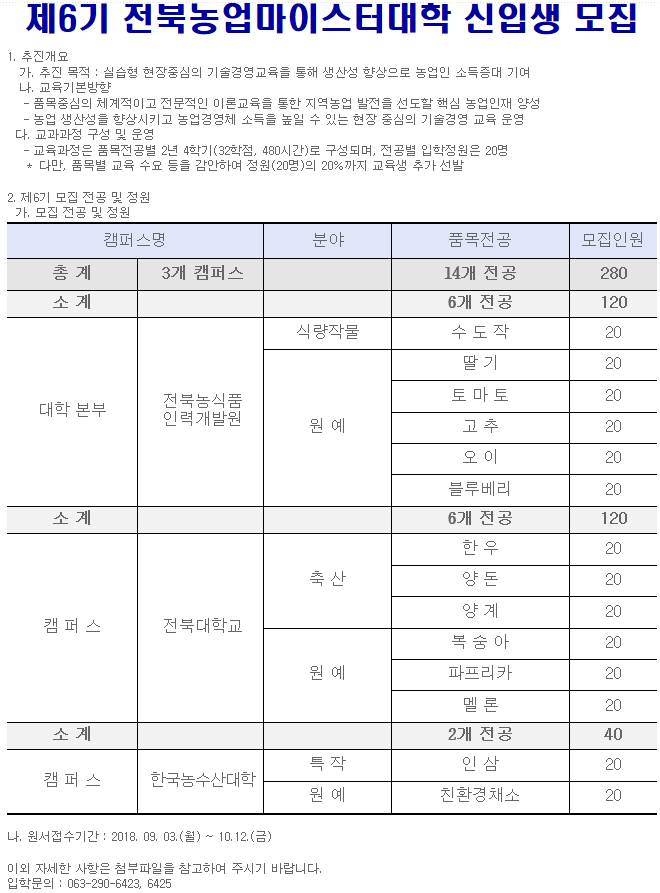 제6기 전북농업마이스터대학 신입생 모집

1. 추진개요
가. 추진 목적 : 실습형 현장중심의 기술경영교육을 통해 생산성 향상으로 농업인 소득증대 기여
나. 교육기본방향
- 품목중심의 체계적이고 전문적인 이론교육을 통한 지역농업 발전을 선도할 핵심 농업인재 양성
- 농업 생산성을 향상시키고 농업경영체 소득을 높일 수 있는 현장 중심의 기술경영 교육 운영
다. 교과과정 구성 및 운영
- 교육과정은 품목전공별 2년 4학기(32학점, 480시간)로 구성되며, 전공별 입학정원은 20명
* 다만, 품목별 교육 수요 등을 감안하여 정원(20명)의 20%까지 교육생 추가 선발

2. 제6기 모집 전공 및 정원
가. 모집 전공 및 정원

| 캠퍼스명 | | 분야 | 품목전공 | 모집인원 |
|---|---|---|---|---|
| 총 계 | 3개 캠퍼스 | | 14개 전공 | 280 |
| 소 계 | | | 6개 전공 | 120 |
| 대학 본부 | 전북농식품 인력개발원 | 식량작물 | 수 도 작 | 20 |
| | | 원 예 | 딸 기 | 20 |
| | | | 토 마 토 | 20 |
| | | | 고 추 | 20 |
| | | | 오 이 | 20 |
| | | | 블루베리 | 20 |
| 소 계 | | | 6개 전공 | 120 |
| 캠 퍼 스 | 전북대학교 | 축 산 | 한 우 | 20 |
| | | | 양 돈 | 20 |
| | | | 양 계 | 20 |
| | | 원 예 | 복 숭 아 | 20 |
| | | | 파프리카 | 20 |
| | | | 멜 론 | 20 |
| 소 계 | | | 2개 전공 | 40 |
| 캠 퍼 스 | 한국농수산대학 | 특 작 | 인 삼 | 20 |
| | | 원 예 | 친환경채소 | 20 |

나. 원서접수기간 : 2018. 09. 03.(월) ~ 10.12.(금)

이외 자세한 사항은 첨부파일을 참고하여 주시기 바랍니다.
입학문의 : 063-290-6423, 6425